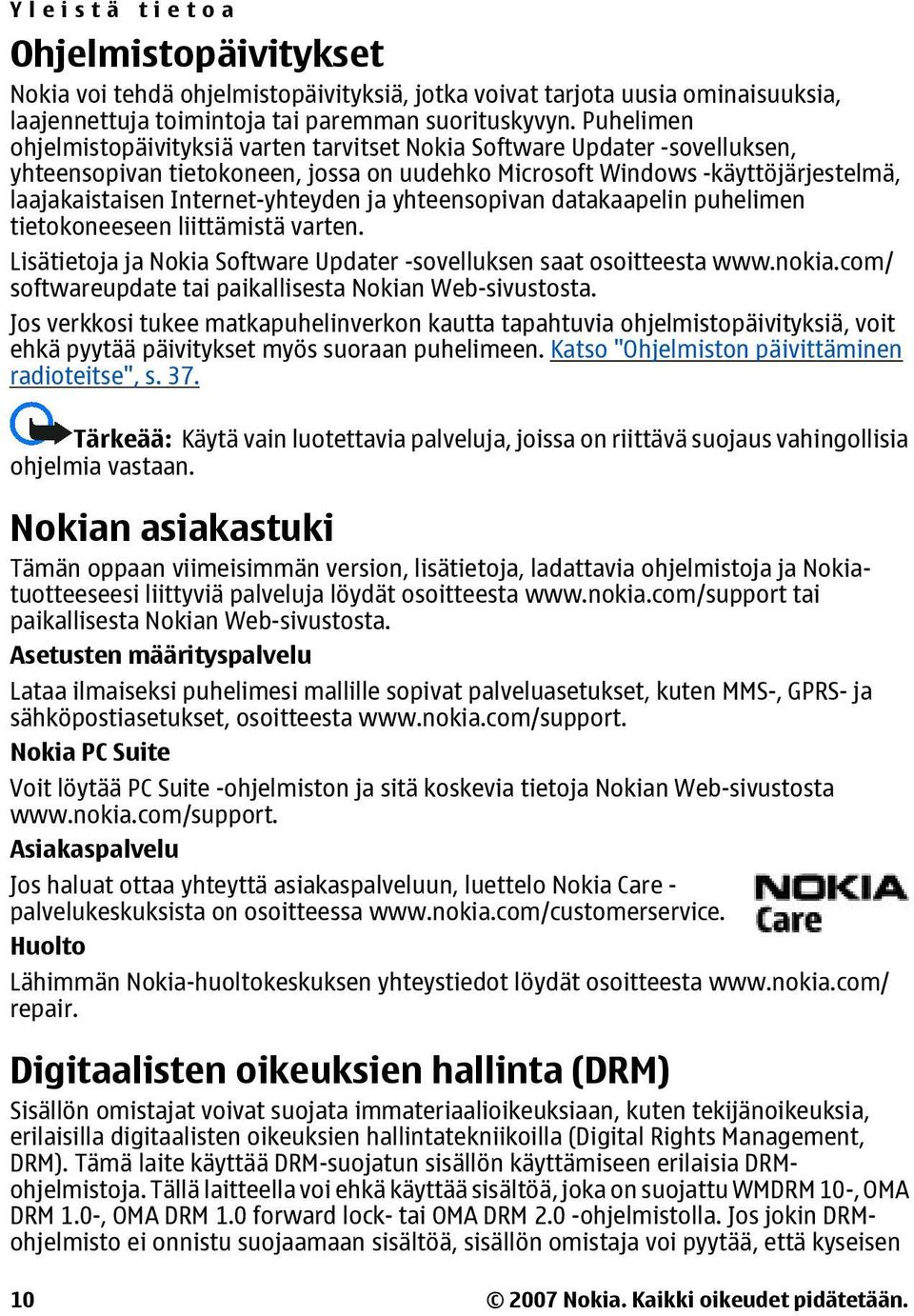 Yleistä tietoa

Ohjelmistopäivitykset

Nokia voi tehdä ohjelmistopäivityksiä, jotka voivat tarjota uusia ominaisuuksia, laajennettuja toimintoja tai paremman suorituskyvyn. Puhelimen ohjelmistopäivityksiä varten tarvitset Nokia Software Updater -sovelluksen, yhteensopivan tietokoneen, jossa on uudehko Microsoft Windows -käyttöjärjestelmä, laajakaistaisen Internet-yhteyden ja yhteensopivan datakaapelin puhelimen tietokoneeseen liittämistä varten.

Lisätietoja ja Nokia Software Updater -sovelluksen saat osoitteesta www.nokia.com/softwareupdate tai paikallisesta Nokian Web-sivustosta.

Jos verkkosi tukee matkapuhelinverkon kautta tapahtuvia ohjelmistopäivityksiä, voit ehkä pyytää päivitykset myös suoraan puhelimeen. Katso "Ohjelmiston päivittäminen radioteitse", s. 37.

Tärkeää: Käytä vain luotettavia palveluja, joissa on riittävä suojaus vahingollisia ohjelmia vastaan.

Nokian asiakastuki

Tämän oppaan viimeisimmän version, lisätietoja, ladattavia ohjelmistoja ja Nokia-tuotteeseesi liittyviä palveluja löydät osoitteesta www.nokia.com/support tai paikallisesta Nokian Web-sivustosta.

Asetusten määrityspalvelu

Lataa ilmaiseksi puhelimesi mallille sopivat palveluasetukset, kuten MMS-, GPRS- ja sähköpostiasetukset, osoitteesta www.nokia.com/support.

Nokia PC Suite

Voit löytää PC Suite -ohjelmiston ja sitä koskevia tietoja Nokian Web-sivustosta www.nokia.com/support.

Asiakaspalvelu

Jos haluat ottaa yhteyttä asiakaspalveluun, luettelo Nokia Care -palvelukeskuksista on osoitteessa www.nokia.com/customerservice.

NOKIA Care

Huolto

Lähimmän Nokia-huoltokeskuksen yhteystiedot löydät osoitteesta www.nokia.com/repair.

Digitaalisten oikeuksien hallinta (DRM)

Sisällön omistajat voivat suojata immateriaalioikeuksiaan, kuten tekijänoikeuksia, erilaisilla digitaalisten oikeuksien hallintatekniikoilla (Digital Rights Management, DRM). Tämä laite käyttää DRM-suojatun sisällön käyttämiseen erilaisia DRM-ohjelmistoja. Tällä laitteella voi ehkä käyttää sisältöä, joka on suojattu WMDRM 10-, OMA DRM 1.0-, OMA DRM 1.0 forward lock- tai OMA DRM 2.0 -ohjelmistolla. Jos jokin DRM-ohjelmisto ei onnistu suojaamaan sisältöä, sisällön omistaja voi pyytää, että kyseisen

10 © 2007 Nokia. Kaikki oikeudet pidätetään.